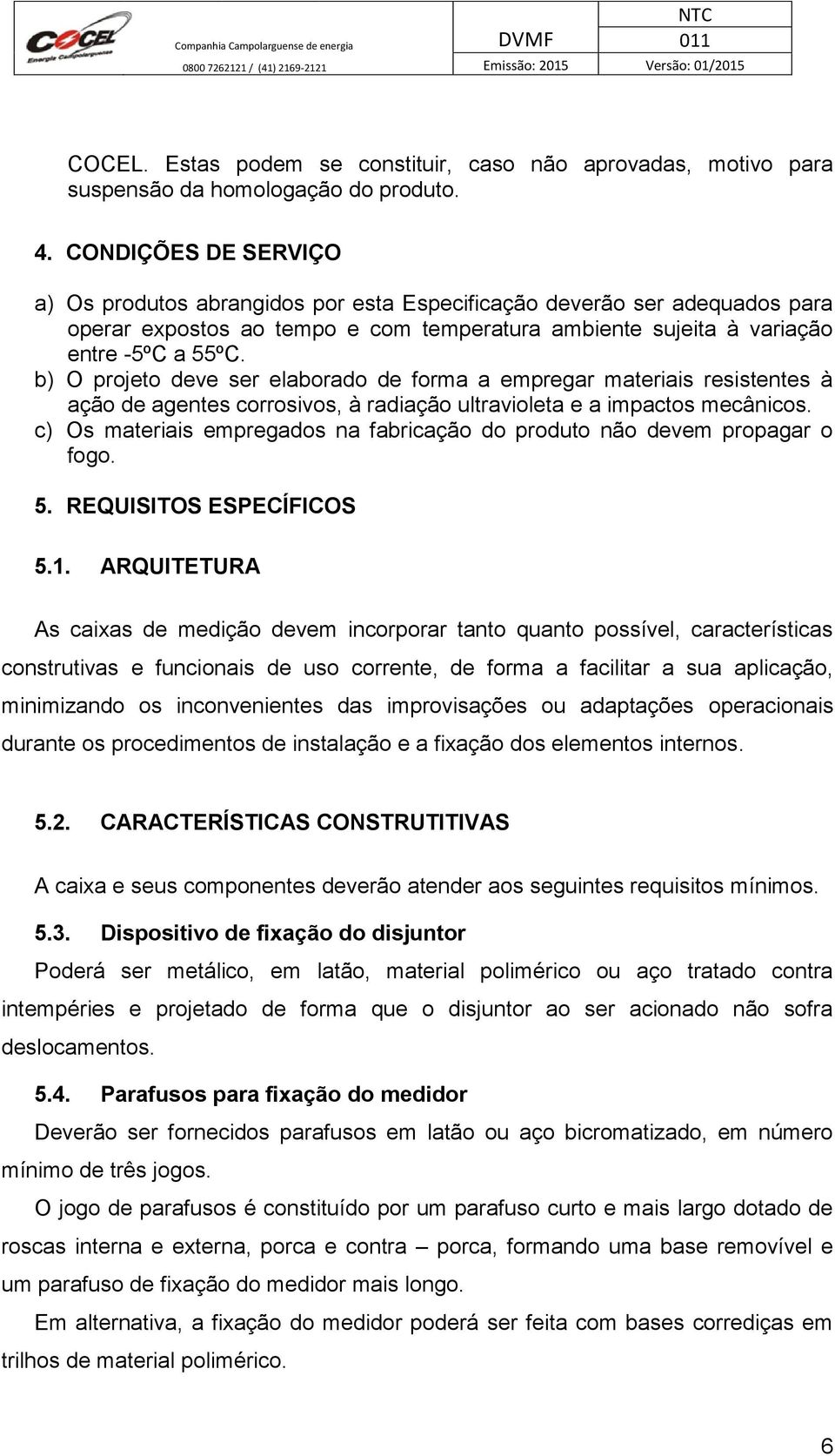 COCEL Energia Campolarguense

Companhia Campolarguense de energia
0800 7262121 / (41) 2169-2121

DVMF
Emissão: 2015

NTC
011
Versão: 01/2015

COCEL. Estas podem se constituir, caso não aprovadas, motivo para suspensão da homologação do produto.

4. CONDIÇÕES DE SERVIÇO

a) Os produtos abrangidos por esta Especificação deverão ser adequados para operar expostos ao tempo e com temperatura ambiente sujeita à variação entre -5ºC a 55ºC.
b) O projeto deve ser elaborado de forma a empregar materiais resistentes à ação de agentes corrosivos, à radiação ultravioleta e a impactos mecânicos.
c) Os materiais empregados na fabricação do produto não devem propagar o fogo.

5. REQUISITOS ESPECÍFICOS

5.1. ARQUITETURA

As caixas de medição devem incorporar tanto quanto possível, características construtivas e funcionais de uso corrente, de forma a facilitar a sua aplicação, minimizando os inconvenientes das improvisações ou adaptações operacionais durante os procedimentos de instalação e a fixação dos elementos internos.

5.2. CARACTERÍSTICAS CONSTRUTITIVAS

A caixa e seus componentes deverão atender aos seguintes requisitos mínimos.

5.3. Dispositivo de fixação do disjuntor

Poderá ser metálico, em latão, material polimérico ou aço tratado contra intempéries e projetado de forma que o disjuntor ao ser acionado não sofra deslocamentos.

5.4. Parafusos para fixação do medidor

Deverão ser fornecidos parafusos em latão ou aço bicromatizado, em número mínimo de três jogos.

O jogo de parafusos é constituído por um parafuso curto e mais largo dotado de roscas interna e externa, porca e contra – porca, formando uma base removível e um parafuso de fixação do medidor mais longo.

Em alternativa, a fixação do medidor poderá ser feita com bases corrediças em trilhos de material polimérico.

6